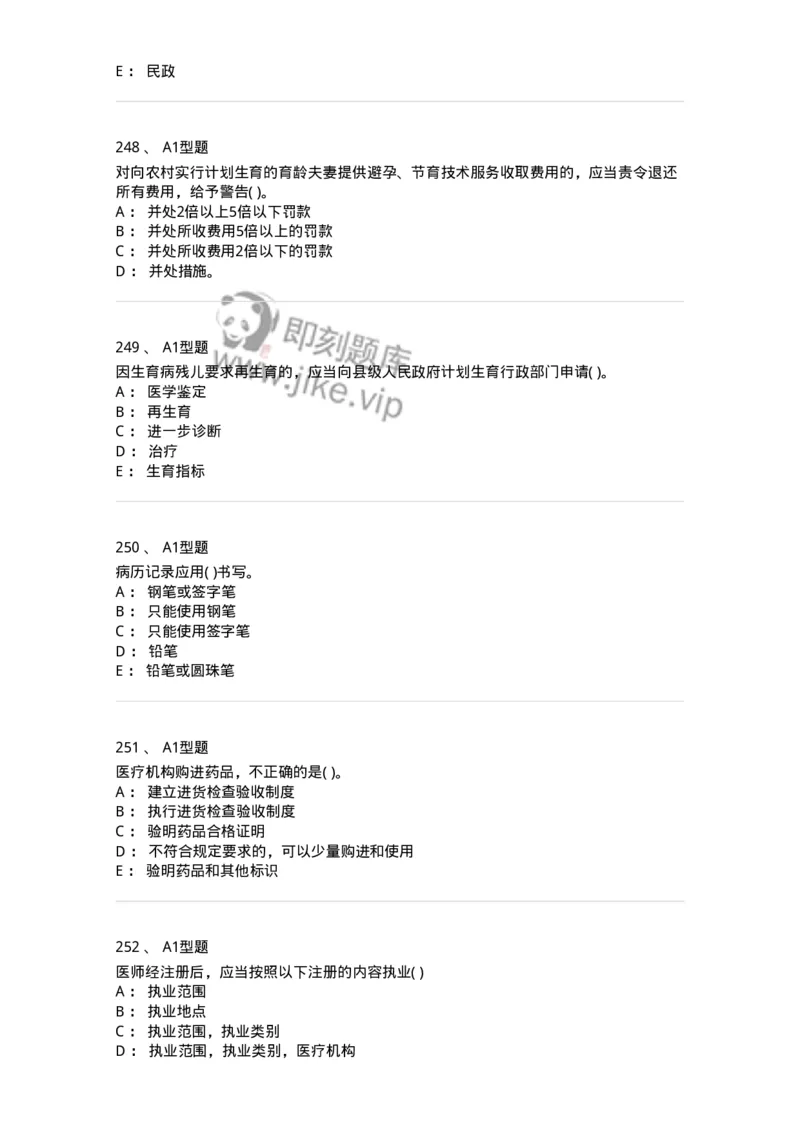 E： 民政

248 、 A1型题

对向农村实行计划生育的育龄夫妻提供避孕、节育技术服务收取费用的，应当责令退还所有费用，给予警告( )。

A： 并处2倍以上5倍以下罚款

B： 并处所收费用5倍以上的罚款

C： 并处所收费用2倍以下的罚款

D： 并处措施。

即刻题库
www.jike.vip

249 、 A1型题

因生育病残儿要求再生育的，应当向县级人民政府计划生育行政部门申请( )。

A： 医学鉴定

B： 再生育

C： 进一步诊断

D： 治疗

E： 生育指标

250 、 A1型题

病历记录应用( )书写。

A： 钢笔或签字笔

B： 只能使用钢笔

C： 只能使用签字笔

D： 铅笔

E： 铅笔或圆珠笔

251 、 A1型题

医疗机构购进药品，不正确的是( )。

A： 建立进货检查验收制度

B： 执行进货检查验收制度

C： 验明药品合格证明

D： 不符合规定要求的，可以少量购进和使用

E： 验明药品和其他标识

252 、 A1型题

医师经注册后，应当按照以下注册的内容执业( )

A： 执业范围

B： 执业地点

C： 执业范围，执业类别

D： 执业范围，执业类别，医疗机构